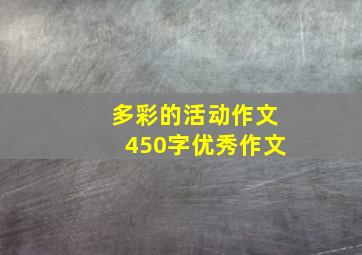 多彩的活动作文
450字优秀作文